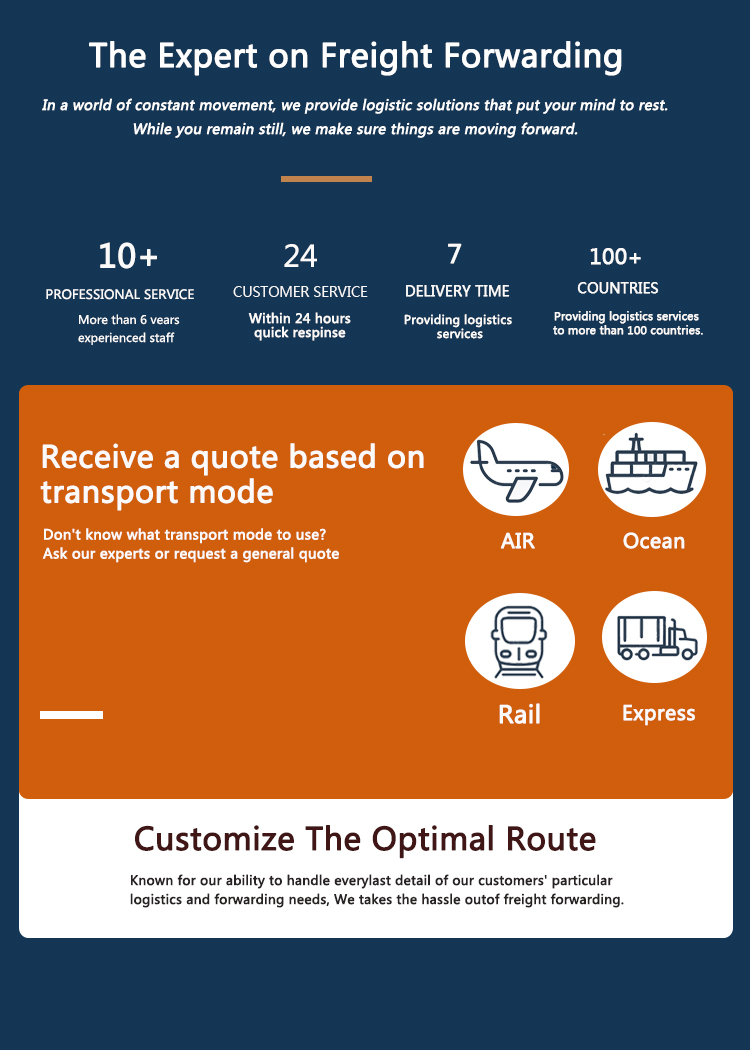 The Expert on Freight Forwarding

In a world of constant movement, we provide logistic solutions that put your mind to rest. While you remain still, we make sure things are moving forward.

10+

PROFESSIONAL SERVICE

More than 6 vears experienced staff

24

CUSTOMER SERVICE

Within 24 hours quick respinse

7

DELIVERY TIME

Providing logistics services

100+

COUNTRIES

Providing logistics services to more than 100 countries.

Receive a quote based on transport mode

Don't know what transport mode to use? Ask our experts or request a general quote

AIR

Ocean

Rail

Express

Customize The Optimal Route

Known for our ability to handle everylast detail of our customers' particular logistics and forwarding needs, We takes the hassle outof freight forwarding.